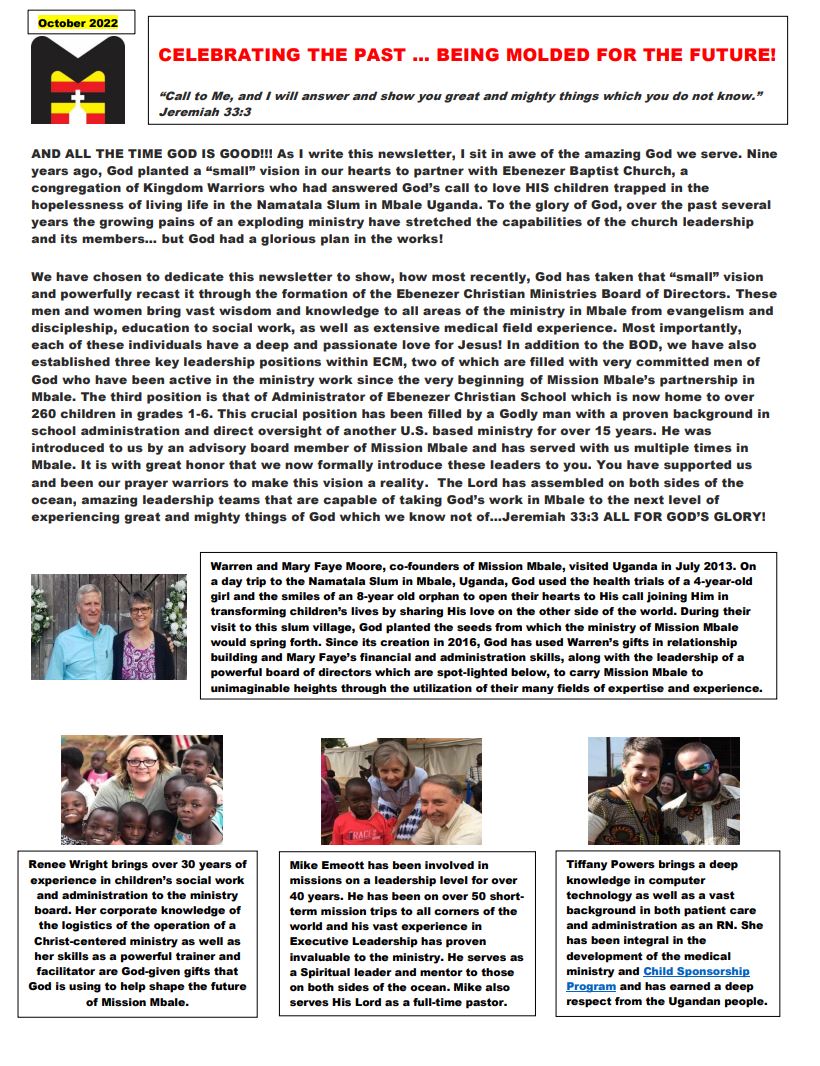 October 2022

CELEBRATING THE PAST … BEING MOLDED FOR THE FUTURE!

"Call to Me, and I will answer and show you great and mighty things which you do not know." Jeremiah 33:3

AND ALL THE TIME GOD IS GOOD!!! As I write this newsletter, I sit in awe of the amazing God we serve. Nine years ago, God planted a "small" vision in our hearts to partner with Ebenezer Baptist Church, a congregation of Kingdom Warriors who had answered God's call to love HIS children trapped in the hopelessness of living life in the Namatala Slum in Mbale Uganda. To the glory of God, over the past several years the growing pains of an exploding ministry have stretched the capabilities of the church leadership and its members… but God had a glorious plan in the works!

We have chosen to dedicate this newsletter to show, how most recently, God has taken that "small" vision and powerfully recast it through the formation of the Ebenezer Christian Ministries Board of Directors. These men and women bring vast wisdom and knowledge to all areas of the ministry in Mbale from evangelism and discipleship, education to social work, as well as extensive medical field experience. Most importantly, each of these individuals have a deep and passionate love for Jesus! In addition to the BOD, we have also established three key leadership positions within ECM, two of which are filled with very committed men of God who have been active in the ministry work since the very beginning of Mission Mbale's partnership in Mbale. The third position is that of Administrator of Ebenezer Christian School which is now home to over 260 children in grades 1-6. This crucial position has been filled by a Godly man with a proven background in school administration and direct oversight of another U.S. based ministry for over 15 years. He was introduced to us by an advisory board member of Mission Mbale and has served with us multiple times in Mbale. It is with great honor that we now formally introduce these leaders to you. You have supported us and been our prayer warriors to make this vision a reality. The Lord has assembled on both sides of the ocean, amazing leadership teams that are capable of taking God's work in Mbale to the next level of experiencing great and mighty things of God which we know not of…Jeremiah 33:3 ALL FOR GOD'S GLORY!

Warren and Mary Faye Moore, co-founders of Mission Mbale, visited Uganda in July 2013. On a day trip to the Namatala Slum in Mbale, Uganda, God used the health trials of a 4-year-old girl and the smiles of an 8-year old orphan to open their hearts to His call joining Him in transforming children's lives by sharing His love on the other side of the world. During their visit to this slum village, God planted the seeds from which the ministry of Mission Mbale would spring forth. Since its creation in 2016, God has used Warren's gifts in relationship building and Mary Faye's financial and administration skills, along with the leadership of a powerful board of directors which are spot-lighted below, to carry Mission Mbale to unimaginable heights through the utilization of their many fields of expertise and experience.

Renee Wright brings over 30 years of experience in children's social work and administration to the ministry board. Her corporate knowledge of the logistics of the operation of a Christ-centered ministry as well as her skills as a powerful trainer and facilitator are God-given gifts that God is using to help shape the future of Mission Mbale.

Mike Emeott has been involved in missions on a leadership level for over 40 years. He has been on over 50 short-term mission trips to all corners of the world and his vast experience in Executive Leadership has proven invaluable to the ministry. He serves as a Spiritual leader and mentor to those on both sides of the ocean. Mike also serves His Lord as a full-time pastor.

Tiffany Powers brings a deep knowledge in computer technology as well as a vast background in both patient care and administration as an RN. She has been integral in the development of the medical ministry and Child Sponsorship Program and has earned a deep respect from the Ugandan people.